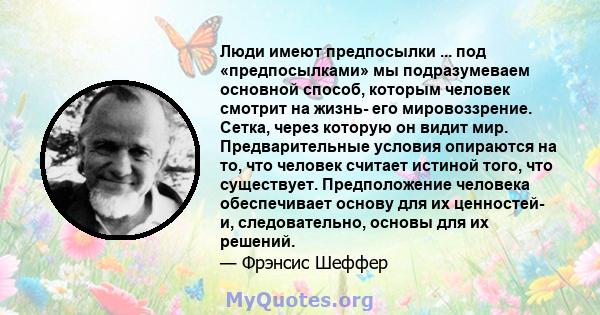 Люди имеют предпосылки ... под «предпосылками» мы подразумеваем основной способ, которым человек смотрит на жизнь- его мировоззрение. Сетка, через которую он видит мир. Предварительные условия опираются на то, что человек считает истиной того, что существует. Предположение человека обеспечивает основу для их ценностей- и, следовательно, основы для их решений.
— Фрэнсис Шеффер

MyQuotes.org